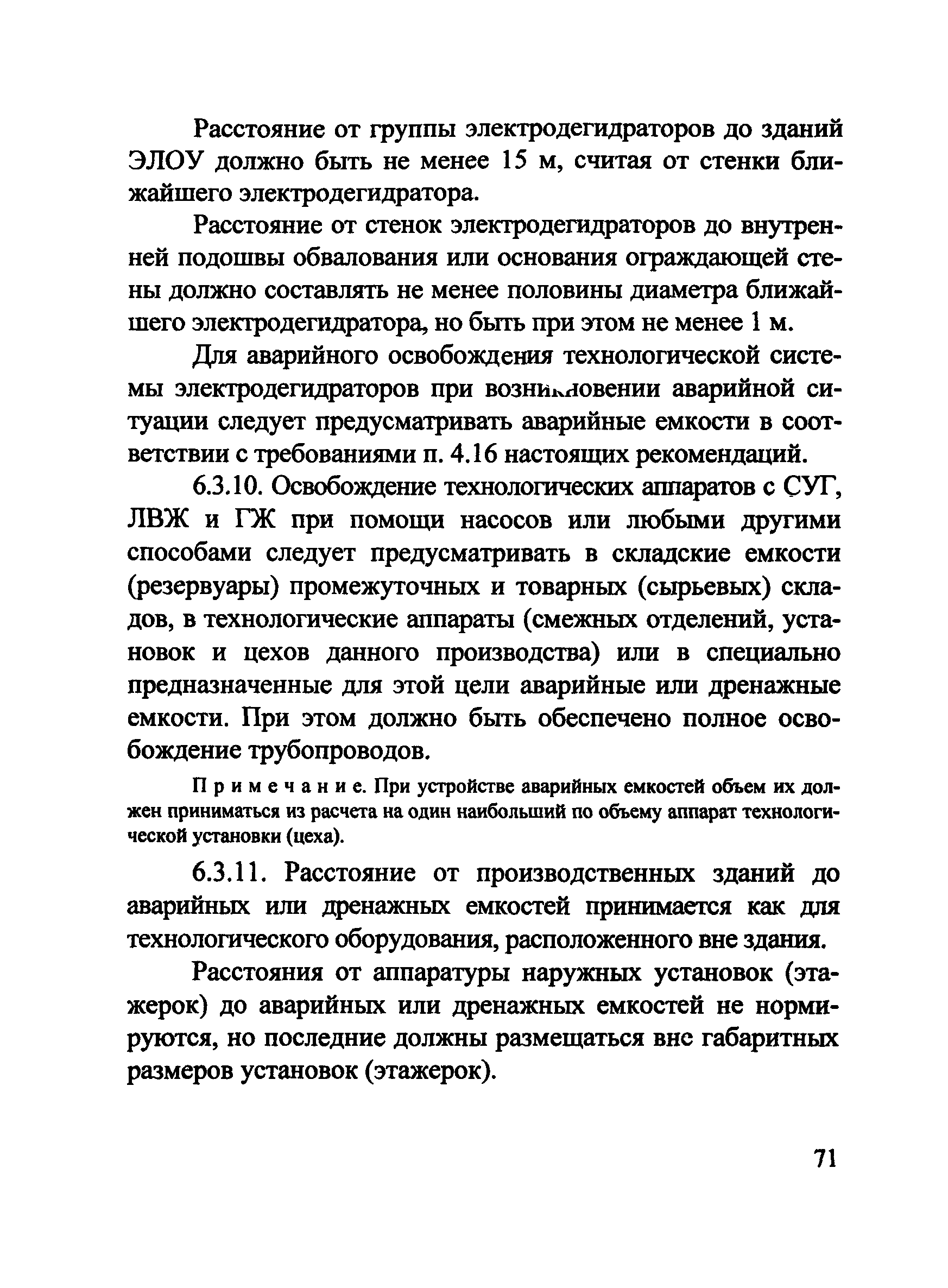 Расстояние от группы электродегидраторов до зданий ЭЛОУ должно быть не менее 15 м, считая от стенки ближайшего электродегидратора.

Расстояние от стенок электродегидраторов до внутренней подошвы обвалования или основания ограждающей стены должно составлять не менее половины диаметра ближайшего электродегидратора, но быть при этом не менее 1 м.

Для аварийного освобождения технологической системы электродегидраторов при возникновении аварийной ситуации следует предусматривать аварийные емкости в соответствии с требованиями п. 4.16 настоящих рекомендаций.

6.3.10. Освобождение технологических аппаратов с СУГ, ЛВЖ и ГЖ при помощи насосов или любыми другими способами следует предусматривать в складские емкости (резервуары) промежуточных и товарных (сырьевых) складов, в технологические аппараты (смежных отделений, установок и цехов данного производства) или в специально предназначенные для этой цели аварийные или дренажные емкости. При этом должно быть обеспечено полное освобождение трубопроводов.

Примечание. При устройстве аварийных емкостей объем их должен приниматься из расчета на один наибольший по объему аппарат технологической установки (цеха).

6.3.11. Расстояние от производственных зданий до аварийных или дренажных емкостей принимается как для технологического оборудования, расположенного вне здания.

Расстояния от аппаратуры наружных установок (этажерок) до аварийных или дренажных емкостей не нормируются, но последние должны размещаться вне габаритных размеров установок (этажерок).

71